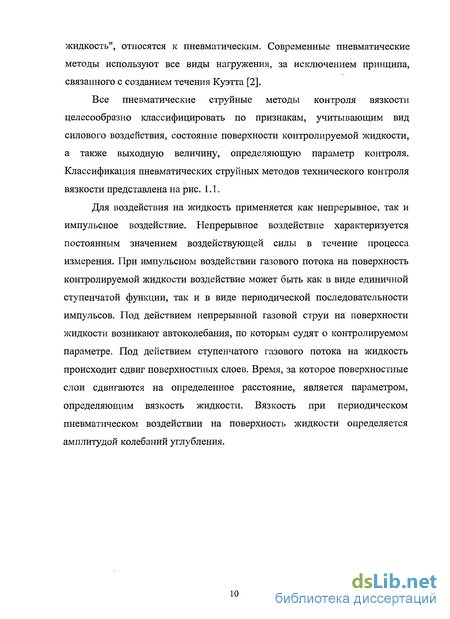 жидкость", относятся к пневматическим. Современные пневматические методы используют все виды нагружения, за исключением принципа, связанного с созданием течения Куэтта [2].

Все пневматические струйные методы контроля вязкости целесообразно классифицировать по признакам, учитывающим вид силового воздействия, состояние поверхности контролируемой жидкости, а также выходную величину, определяющую параметр контроля. Классификация пневматических струйных методов технического контроля вязкости представлена на рис. 1.1.

Для воздействия на жидкость применяется как непрерывное, так и импульсное воздействие. Непрерывное воздействие характеризуется постоянным значением воздействующей силы в течение процесса измерения. При импульсном воздействии газового потока на поверхность контролируемой жидкости воздействие может быть как в виде единичной ступенчатой функции, так и в виде периодической последовательности импульсов. Под действием непрерывной газовой струи на поверхности жидкости возникают автоколебания, по которым судят о контролируемом параметре. Под действием ступенчатого газового потока на жидкость происходит сдвиг поверхностных слоев. Время, за которое поверхностные слои сдвигаются на определенное расстояние, является параметром, определяющим вязкость жидкости. Вязкость при периодическом пневматическом воздействии на поверхность жидкости определяется амплитудой колебаний углубления.

10

dsLib.net
библиотека диссертаций